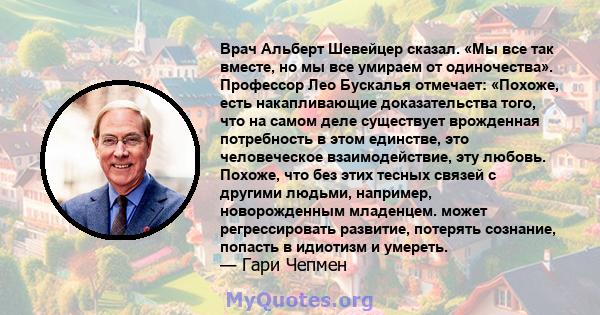 Врач Альберт Шевейцер сказал. «Мы все так вместе, но мы все умираем от одиночества». Профессор Лео Бускалья отмечает: «Похоже, есть накапливающие доказательства того, что на самом деле существует врожденная потребность в этом единстве, это человеческое взаимодействие, эту любовь. Похоже, что без этих тесных связей с другими людьми, например, новорожденным младенцем. может регрессировать развитие, потерять сознание, попасть в идиотизм и умереть.
— Гари Чепмен

MyQuotes.org